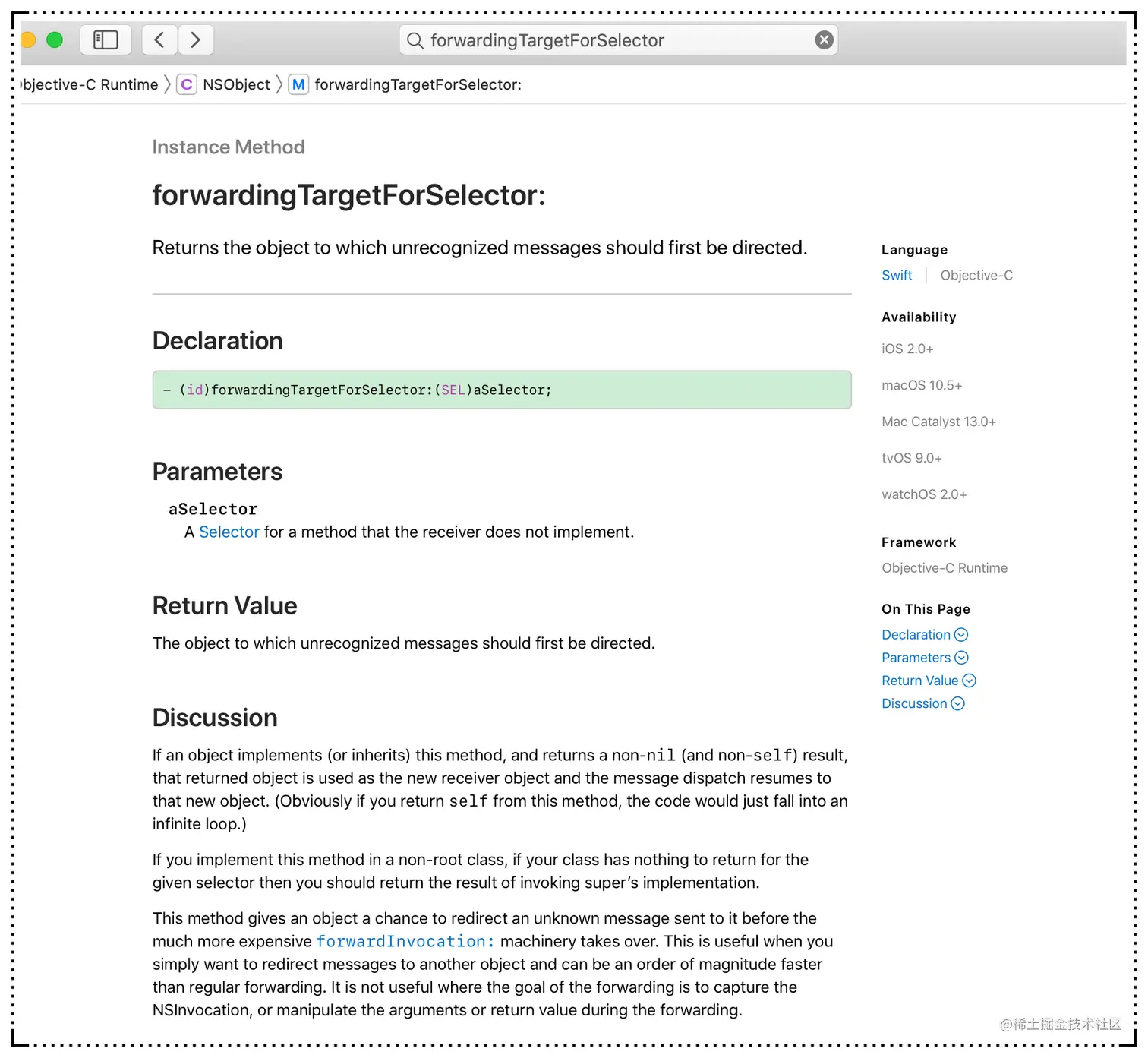 forwardingTargetForSelector

bjective-C Runtime 〉 C NSObject 〉 M forwardingTargetForSelector:

Instance Method

forwardingTargetForSelector:

Returns the object to which unrecognized messages should first be directed.

Declaration

- (id)forwardingTargetForSelector:(SEL)aSelector;

Parameters

aSelector
A Selector for a method that the receiver does not implement.

Return Value

The object to which unrecognized messages should first be directed.

Discussion

If an object implements (or inherits) this method, and returns a non-nil (and non-self) result, that returned object is used as the new receiver object and the message dispatch resumes to that new object. (Obviously if you return self from this method, the code would just fall into an infinite loop.)

If you implement this method in a non-root class, if your class has nothing to return for the given selector then you should return the result of invoking super's implementation.

This method gives an object a chance to redirect an unknown message sent to it before the much more expensive forwardInvocation: machinery takes over. This is useful when you simply want to redirect messages to another object and can be an order of magnitude faster than regular forwarding. It is not useful where the goal of the forwarding is to capture the NSInvocation, or manipulate the arguments or return value during the forwarding.

Language
Swift | Objective-C

Availability
iOS 2.0+
macOS 10.5+
Mac Catalyst 13.0+
tvOS 9.0+
watchOS 2.0+

Framework
Objective-C Runtime

On This Page
Declaration
Parameters
Return Value
Discussion

@稀土掘金技术社区